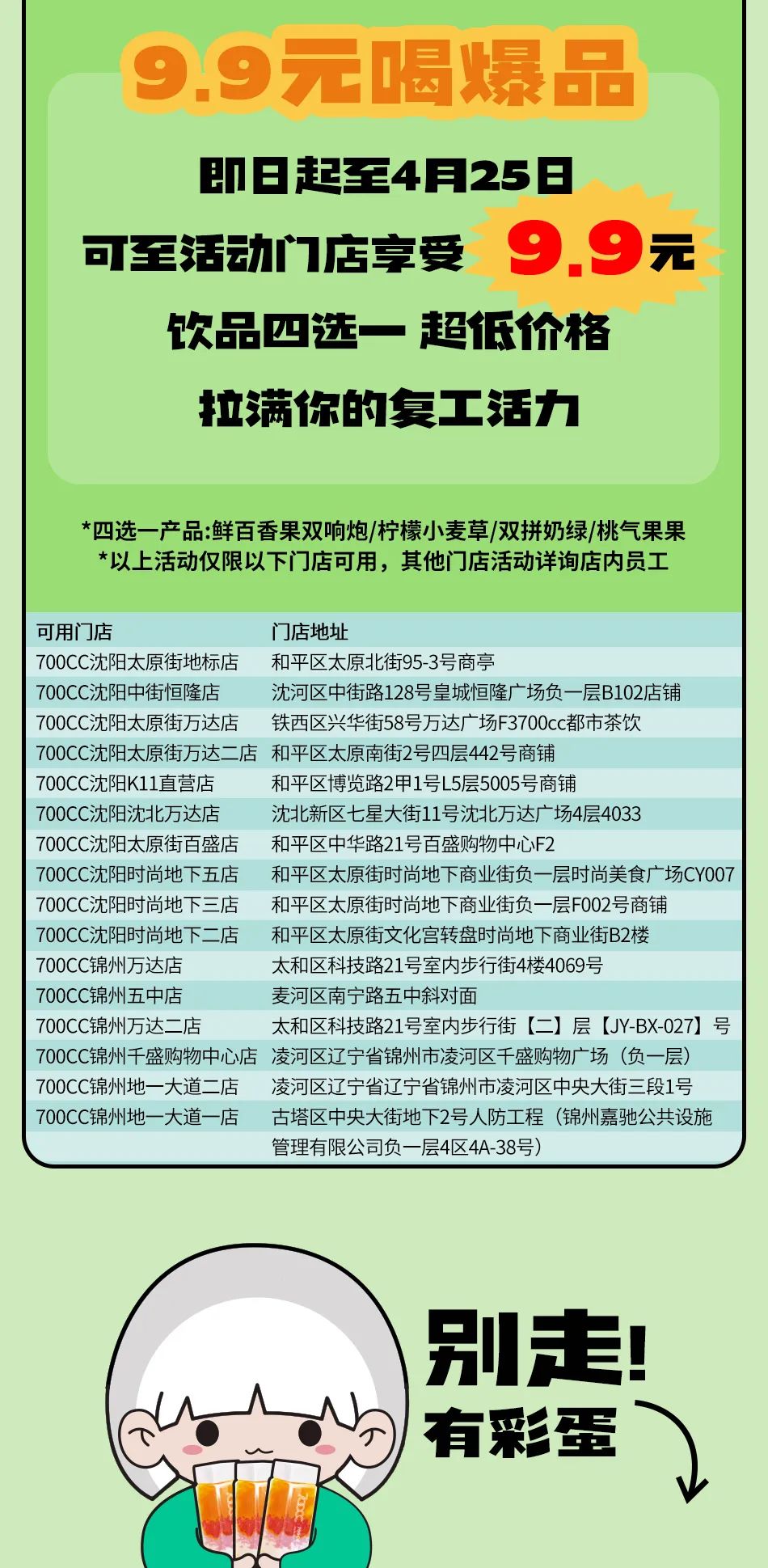 9.9元喝爆品

即日起至4月25日
可至活动门店享受 9.9元
饮品四选一 超低价格
拉满你的复工活力

*四选一产品:鲜百香果双响炮/柠檬小麦草/双拼奶绿/桃气果果
*以上活动仅限以下门店可用，其他门店活动详询店内员工

| 可用门店 | 门店地址 |
|---|---|
| 700CC沈阳太原街地标店 | 和平区太原北街95-3号商亭 |
| 700CC沈阳中街恒隆店 | 沈河区中街路128号皇城恒隆广场负一层B102店铺 |
| 700CC沈阳太原街万达店 | 铁西区兴华街58号万达广场F3700cc都市茶饮 |
| 700CC沈阳太原街万达二店 | 和平区太原南街2号四层442号商铺 |
| 700CC沈阳K11直营店 | 和平区博览路2甲1号L5层5005号商铺 |
| 700CC沈阳沈北万达店 | 沈北新区七星大街11号沈北万达广场4层4033 |
| 700CC沈阳太原街百盛店 | 和平区中华路21号百盛购物中心F2 |
| 700CC沈阳时尚地下五店 | 和平区太原街时尚地下商业街负一层时尚美食广场CY007 |
| 700CC沈阳时尚地下三店 | 和平区太原街时尚地下商业街负一层F002号商铺 |
| 700CC沈阳时尚地下二店 | 和平区太原街文化宫转盘时尚地下商业街B2楼 |
| 700CC锦州万达店 | 太和区科技路21号室内步行街4楼4069号 |
| 700CC锦州五中店 | 麦河区南宁路五中斜对面 |
| 700CC锦州万达二店 | 太和区科技路21号室内步行街【二】层【JY-BX-027】号 |
| 700CC锦州千盛购物中心店 | 凌河区辽宁省锦州市凌河区千盛购物广场（负一层） |
| 700CC锦州地一大道二店 | 凌河区辽宁省辽宁省锦州市凌河区中央大街三段1号 |
| 700CC锦州地一大道一店 | 古塔区中央大街地下2号人防工程（锦州嘉驰公共设施管理有限公司负一层4区4A-38号） |

别走!
有彩蛋